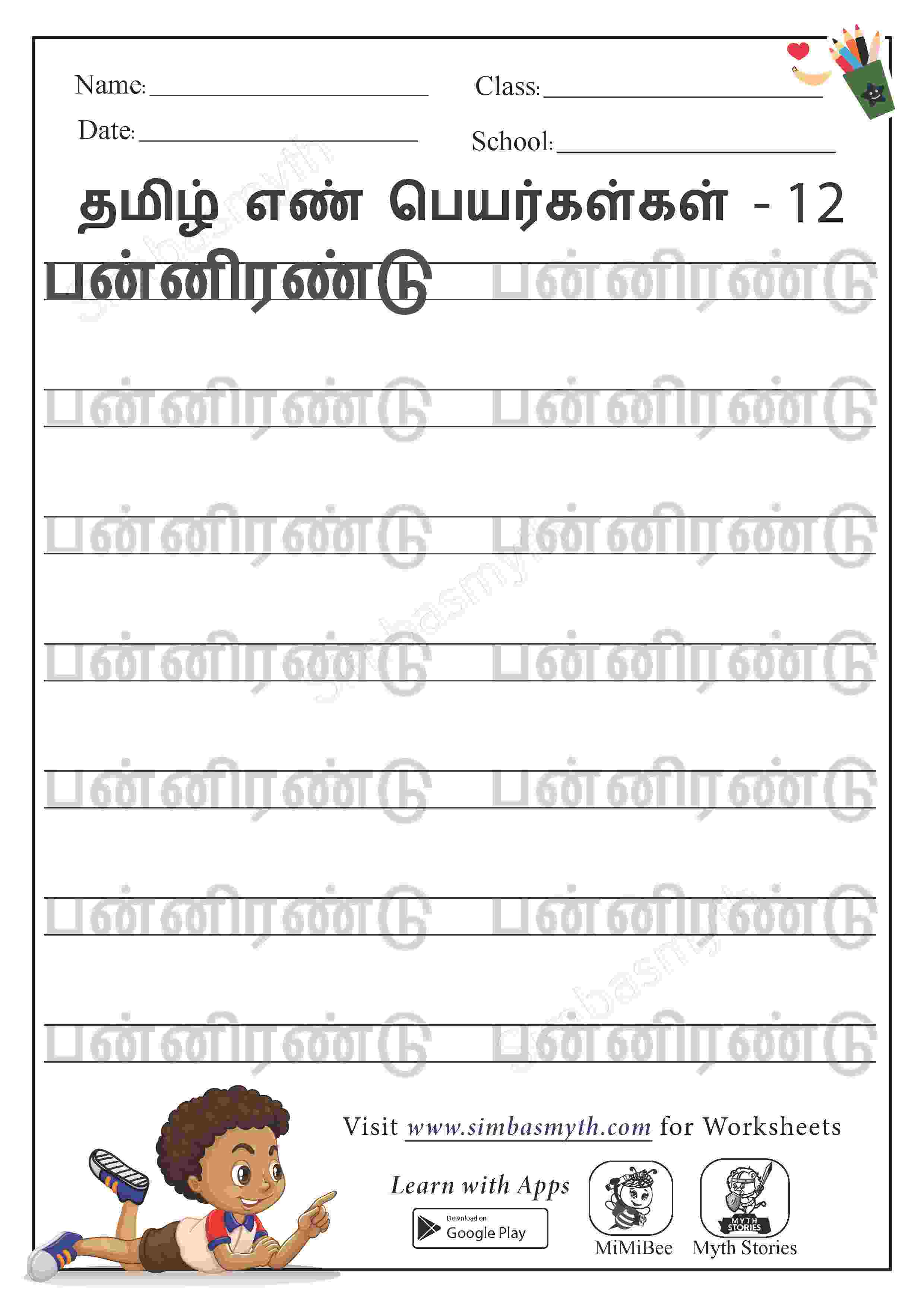 Name: ____ Class: ____
Date: ____ School: ____

தமிழ் எண் பெயர்கள்கள் - 12

பன்னிரண்டு பன்னிரண்டு

பன்னிரண்டு பன்னிரண்டு

பன்னிரண்டு பன்னிரண்டு

பன்னிரண்டு பன்னிரண்டு

பன்னிரண்டு பன்னிரண்டு

பன்னிரண்டு பன்னிரண்டு

பன்னிரண்டு பன்னிரண்டு

Visit www.simbasmyth.com for Worksheets

Learn with Apps

Download on
Google Play

MiMiBee

MYTH STORIES
Myth Stories

simbasmyth